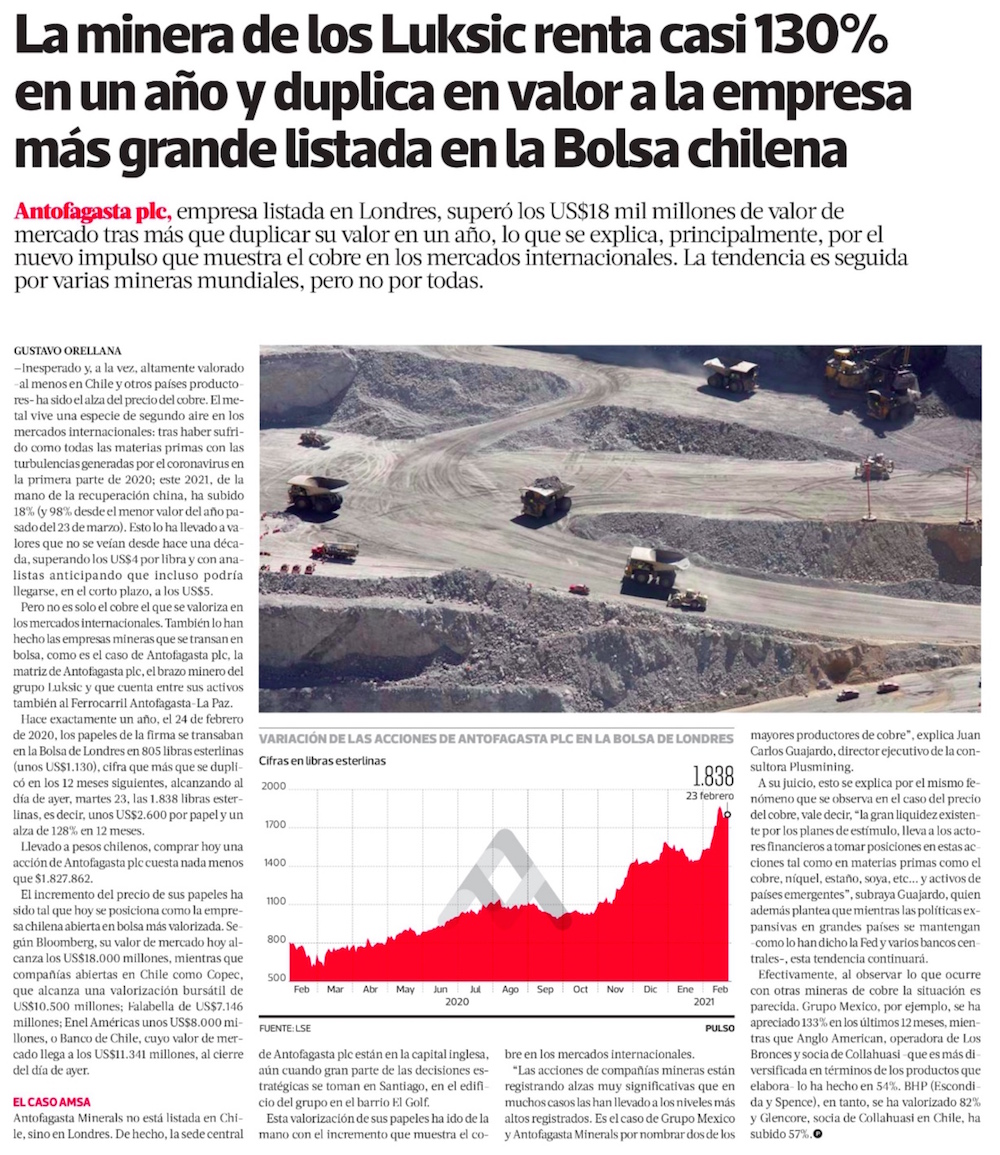 La minera de los Luksic renta casi 130% en un año y duplica en valor a la empresa más grande listada en la Bolsa chilena

Antofagasta plc, empresa listada en Londres, superó los US$18 mil millones de valor de mercado tras más que duplicar su valor en un año, lo que se explica, principalmente, por el nuevo impulso que muestra el cobre en los mercados internacionales. La tendencia es seguida por varias mineras mundiales, pero no por todas.

GUSTAVO ORELLANA

–Inesperado y, a la vez, altamente valorado -al menos en Chile y otros países productores- ha sido el alza del precio del cobre. El metal vive una especie de segundo aire en los mercados internacionales: tras haber sufrido como todas las materias primas con las turbulencias generadas por el coronavirus en la primera parte de 2020; este 2021, de la mano de la recuperación china, ha subido 18% (y 98% desde el menor valor del año pasado del 23 de marzo). Esto lo ha llevado a valores que no se veían desde hace una década, superando los US$4 por libra y con analistas anticipando que incluso podría llegarse, en el corto plazo, a los US$5.

Pero no es solo el cobre el que se valoriza en los mercados internacionales. También lo han hecho las empresas mineras que se transan en bolsa, como es el caso de Antofagasta plc, la matriz de Antofagasta plc, el brazo minero del grupo Luksic y que cuenta entre sus activos también al Ferrocarril Antofagasta-La Paz.

Hace exactamente un año, el 24 de febrero de 2020, los papeles de la firma se transaban en la Bolsa de Londres en 805 libras esterlinas (unos US$1.130), cifra que más que se duplicó en los 12 meses siguientes, alcanzando al día de ayer, martes 23, las 1.838 libras esterlinas, es decir, unos US$2.600 por papel y un alza de 128% en 12 meses.

Llevado a pesos chilenos, comprar hoy una acción de Antofagasta plc cuesta nada menos que $1.827.862.

El incremento del precio de sus papeles ha sido tal que hoy se posiciona como la empresa chilena abierta en bolsa más valorizada. Según Bloomberg, su valor de mercado hoy alcanza los US$18.000 millones, mientras que compañías abiertas en Chile como Copec, que alcanza una valorización bursátil de US$10.500 millones; Falabella de US$7.146 millones; Enel Américas unos US$8.000 millones, o Banco de Chile, cuyo valor de mercado llega a los US$11.341 millones, al cierre del día de ayer.

EL CASO AMSA

Antofagasta Minerals no está listada en Chile, sino en Londres. De hecho, la sede central de Antofagasta plc están en la capital inglesa, aún cuando gran parte de las decisiones estratégicas se toman en Santiago, en el edificio del grupo en el barrio El Golf.

Esta valorización de sus papeles ha ido de la mano con el incremento que muestra el cobre en los mercados internacionales.

"Las acciones de compañías mineras están registrando alzas muy significativas que en muchos casos las han llevado a los niveles más altos registrados. Es el caso de Grupo Mexico y Antofagasta Minerals por nombrar dos de los mayores productores de cobre", explica Juan Carlos Guajardo, director ejecutivo de la consultora Plusmining.

A su juicio, esto se explica por el mismo fenómeno que se observa en el caso del precio del cobre, vale decir, "la gran liquidez existente por los planes de estímulo, lleva a los actores financieros a tomar posiciones en estas acciones tal como en materias primas como el cobre, níquel, estaño, soya, etc... y activos de países emergentes", subraya Guajardo, quien además plantea que mientras las políticas expansivas en grandes países se mantengan -como lo han dicho la Fed y varios bancos centrales-, esta tendencia continuará.

Efectivamente, al observar lo que ocurre con otras mineras de cobre la situación es parecida. Grupo Mexico, por ejemplo, se ha apreciado 133% en los últimos 12 meses, mientras que Anglo American, operadora de Los Bronces y socia de Collahuasi -que es más diversificada en términos de los productos que elabora- lo ha hecho en 54%. BHP (Escondida y Spence), en tanto, se ha valorizado 82% y Glencore, socia de Collahuasi en Chile, ha subido 57%.

VARIACIÓN DE LAS ACCIONES DE ANTOFAGASTA PLC EN LA BOLSA DE LONDRES
Cifras en libras esterlinas
1.838
23 febrero
2000
1700
1400
1100
800
500
Feb Mar Abr May Jun Jul Ago Sep Oct Nov Dic Ene Feb
2020 2021
FUENTE: LSE
PULSO